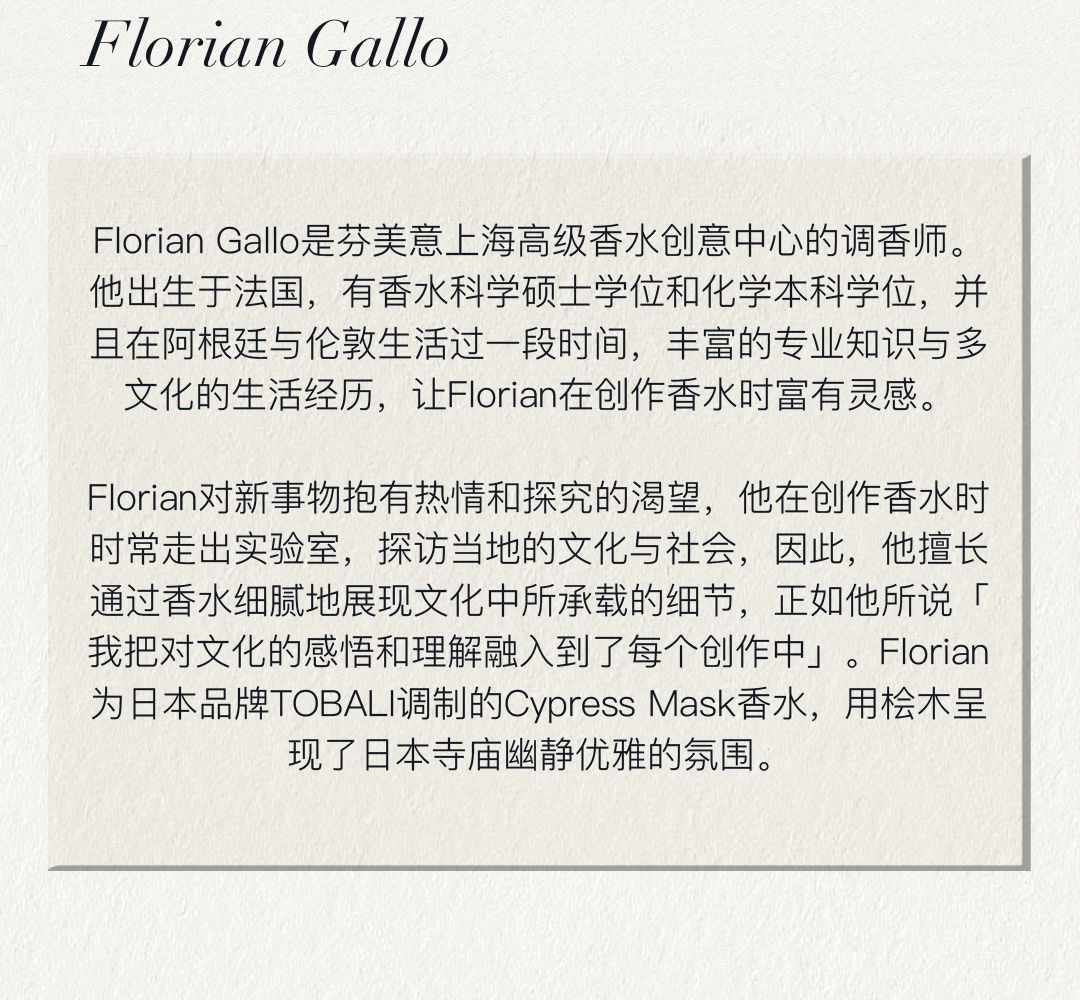 Florian Gallo

Florian Gallo是芬美意上海高级香水创意中心的调香师。他出生于法国，有香水科学硕士学位和化学本科学位，并且在阿根廷与伦敦生活过一段时间，丰富的专业知识与多文化的生活经历，让Florian在创作香水时富有灵感。

Florian对新事物抱有热情和探究的渴望，他在创作香水时时常走出实验室，探访当地的文化与社会，因此，他擅长通过香水细腻地展现文化中所承载的细节，正如他所说「我把对文化的感悟和理解融入到了每个创作中」。Florian为日本品牌TOBALI调制的Cypress Mask香水，用桧木呈现了日本寺庙幽静优雅的氛围。